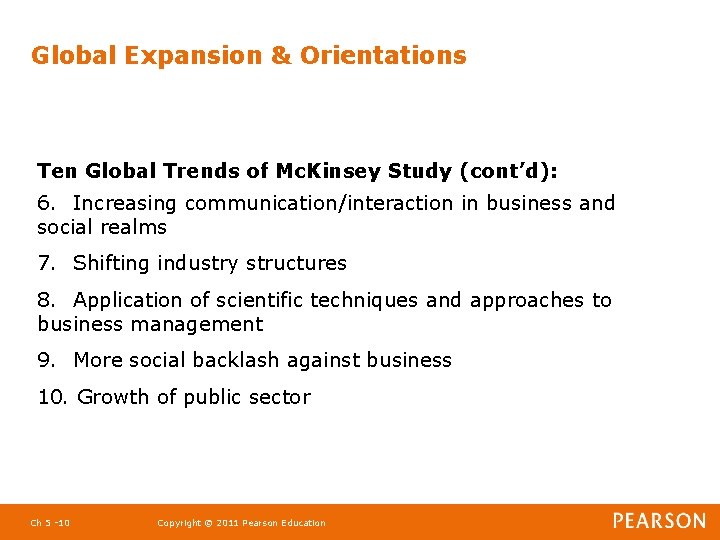 Global Expansion & Orientations

Ten Global Trends of McKinsey Study (cont'd):

6. Increasing communication/interaction in business and social realms

7. Shifting industry structures

8. Application of scientific techniques and approaches to business management

9. More social backlash against business

10. Growth of public sector

Ch 5 -10 Copyright © 2011 Pearson Education PEARSON